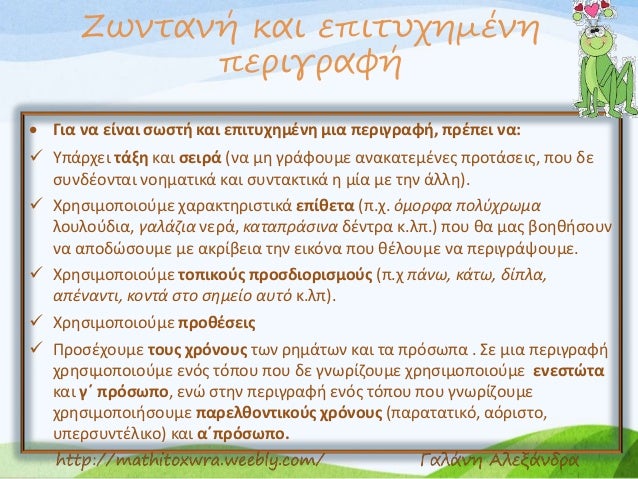 Ζωντανή και επιτυχημένη περιγραφή

• Για να είναι σωστή και επιτυχημένη μια περιγραφή, πρέπει να:

✓ Υπάρχει τάξη και σειρά (να μη γράφουμε ανακατεμένες προτάσεις, που δε συνδέονται νοηματικά και συντακτικά η μία με την άλλη).

✓ Χρησιμοποιούμε χαρακτηριστικά επίθετα (π.χ. όμορφα πολύχρωμα λουλούδια, γαλάζια νερά, καταπράσινα δέντρα κ.λπ.) που θα μας βοηθήσουν να αποδώσουμε με ακρίβεια την εικόνα που θέλουμε να περιγράψουμε.

✓ Χρησιμοποιούμε τοπικούς προσδιορισμούς (π.χ πάνω, κάτω, δίπλα, απέναντι, κοντά στο σημείο αυτό κ.λπ).

✓ Χρησιμοποιούμε προθέσεις

✓ Προσέχουμε τους χρόνους των ρημάτων και τα πρόσωπα . Σε μια περιγραφή χρησιμοποιούμε ενός τόπου που δε γνωρίζουμε χρησιμοποιούμε ενεστώτα και γ΄ πρόσωπο, ενώ στην περιγραφή ενός τόπου που γνωρίζουμε χρησιμοποιήσουμε παρελθοντικούς χρόνους (παρατατικό, αόριστο, υπερσυντέλικο) και α΄πρόσωπο.

http://mathitoxwra.weebly.com/ Γαλάνη Αλεξάνδρα